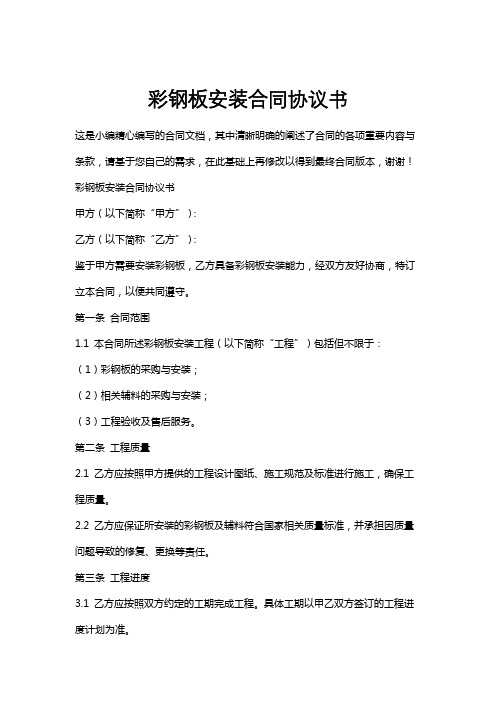 彩钢板安装合同协议书

这是小编精心编写的合同文档，其中清晰明确的阐述了合同的各项重要内容与条款，请基于您自己的需求，在此基础上再修改以得到最终合同版本，谢谢！

彩钢板安装合同协议书

甲方（以下简称“甲方”）：

乙方（以下简称“乙方”）：

鉴于甲方需要安装彩钢板，乙方具备彩钢板安装能力，经双方友好协商，特订立本合同，以便共同遵守。

第一条 合同范围

1.1 本合同所述彩钢板安装工程（以下简称“工程”）包括但不限于：

（1）彩钢板的采购与安装；

（2）相关辅料的采购与安装；

（3）工程验收及售后服务。

第二条 工程质量

2.1 乙方应按照甲方提供的工程设计图纸、施工规范及标准进行施工，确保工程质量。

2.2 乙方应保证所安装的彩钢板及辅料符合国家相关质量标准，并承担因质量问题导致的修复、更换等责任。

第三条 工程进度

3.1 乙方应按照双方约定的工期完成工程。具体工期以甲乙双方签订的工程进度计划为准。